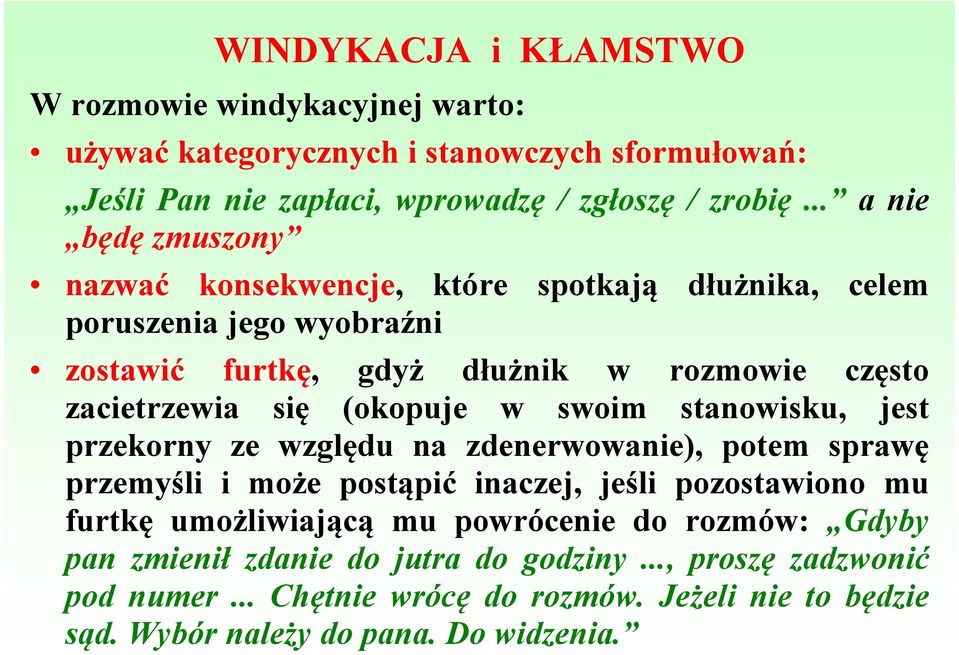 WINDYKACJA i KŁAMSTWO

W rozmowie windykacyjnej warto:

• używać kategorycznych i stanowczych sformułowań: „Jeśli Pan nie zapłaci, wprowadzę / zgłoszę / zrobię ...” a nie „będę zmuszony”

• nazwać konsekwencje, które spotkają dłużnika, celem poruszenia jego wyobraźni

• zostawić furtkę, gdyż dłużnik w rozmowie często zacietrzewia się (okopuje w swoim stanowisku, jest przekorny ze względu na zdenerwowanie), potem sprawę przemyśli i może postąpić inaczej, jeśli pozostawiono mu furtkę umożliwiającą mu powrócenie do rozmów: „Gdyby pan zmienił zdanie do jutra do godziny ..., proszę zadzwonić pod numer ... Chętnie wrócę do rozmów. Jeżeli nie to będzie sąd. Wybór należy do pana. Do widzenia.”